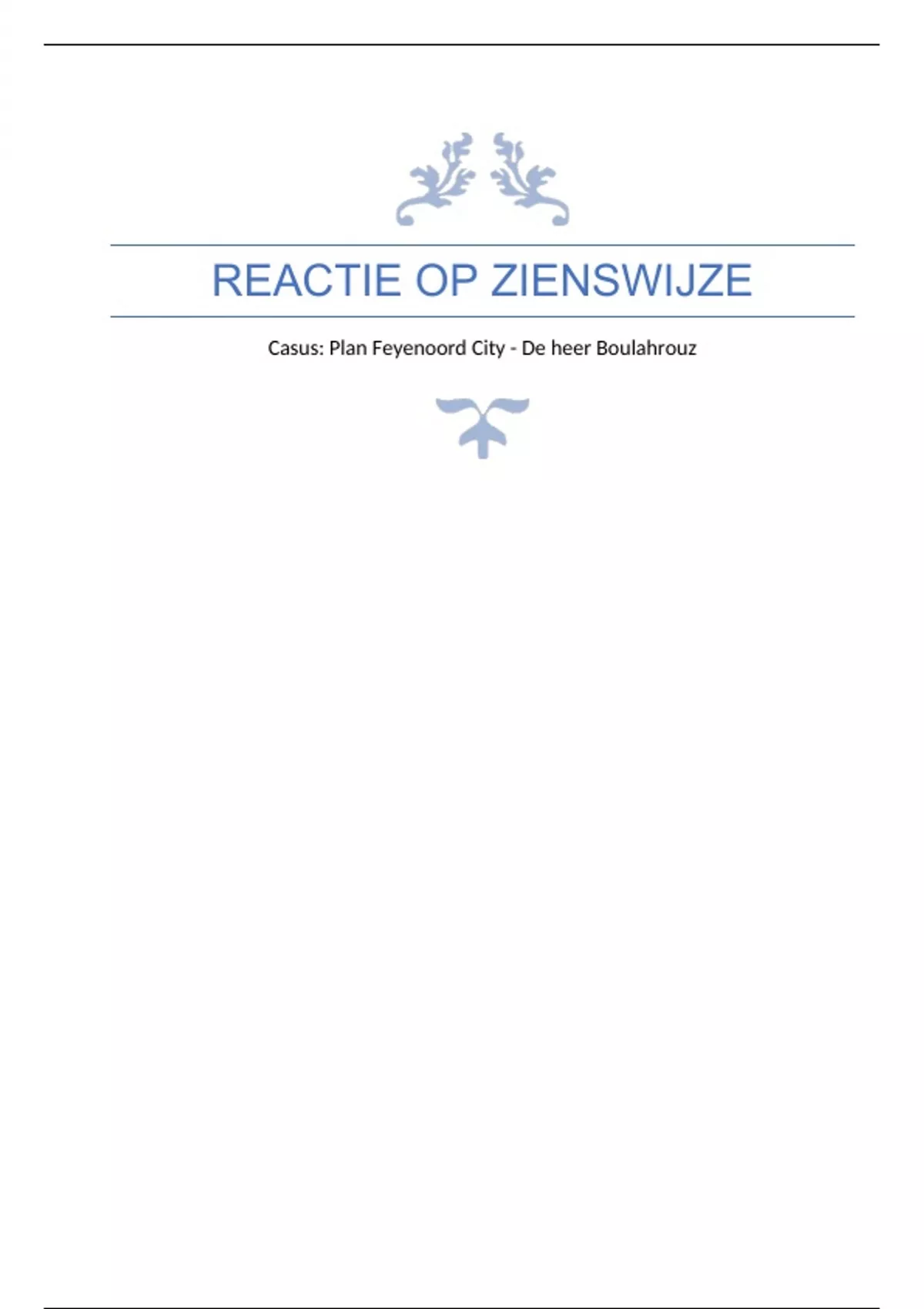 REACTIE OP ZIENSWIJZE

Casus: Plan Feyenoord City - De heer Boulahrouz